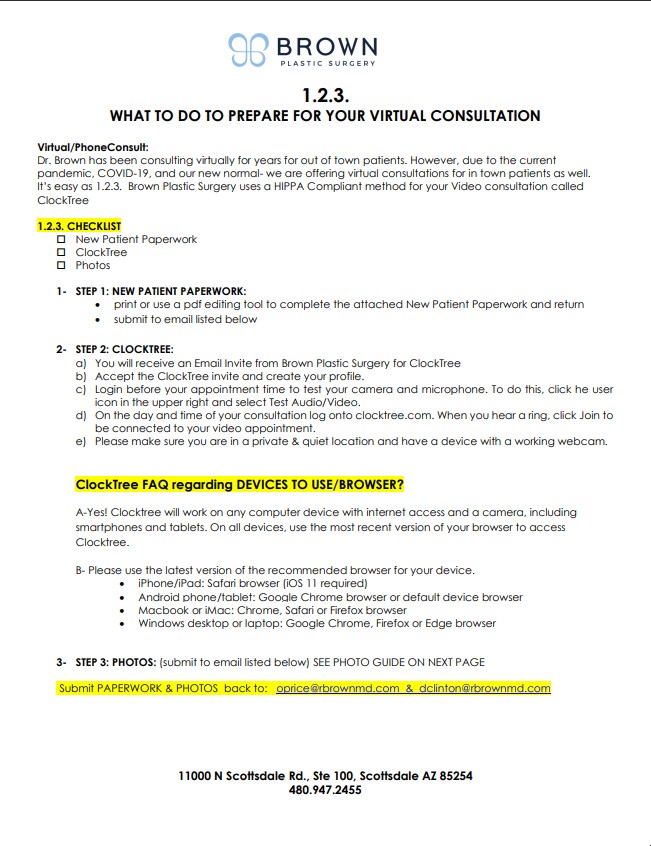 BROWN
PLASTIC SURGERY

1.2.3.
WHAT TO DO TO PREPARE FOR YOUR VIRTUAL CONSULTATION

Virtual/PhoneConsult:
Dr. Brown has been consulting virtually for years for out of town patients. However, due to the current pandemic, COVID-19, and our new normal- we are offering virtual consultations for in town patients as well. It's easy as 1.2.3. Brown Plastic Surgery uses a HIPPA Compliant method for your Video consultation called ClockTree

1.2.3. CHECKLIST
☐ New Patient Paperwork
☐ ClockTree
☐ Photos

1- STEP 1: NEW PATIENT PAPERWORK:
• print or use a pdf editing tool to complete the attached New Patient Paperwork and return
• submit to email listed below

2- STEP 2: CLOCKTREE:
a) You will receive an Email Invite from Brown Plastic Surgery for ClockTree
b) Accept the ClockTree invite and create your profile.
c) Login before your appointment time to test your camera and microphone. To do this, click he user icon in the upper right and select Test Audio/Video.
d) On the day and time of your consultation log onto clocktree.com. When you hear a ring, click Join to be connected to your video appointment.
e) Please make sure you are in a private & quiet location and have a device with a working webcam.

ClockTree FAQ regarding DEVICES TO USE/BROWSER?

A-Yes! Clocktree will work on any computer device with internet access and a camera, including smartphones and tablets. On all devices, use the most recent version of your browser to access Clocktree.

B- Please use the latest version of the recommended browser for your device.
• iPhone/iPad: Safari browser (iOS 11 required)
• Android phone/tablet: Google Chrome browser or default device browser
• Macbook or iMac: Chrome, Safari or Firefox browser
• Windows desktop or laptop: Google Chrome, Firefox or Edge browser

3- STEP 3: PHOTOS: (submit to email listed below) SEE PHOTO GUIDE ON NEXT PAGE

Submit PAPERWORK & PHOTOS back to: oprice@rbrownmd.com & dclinton@rbrownmd.com

11000 N Scottsdale Rd., Ste 100, Scottsdale AZ 85254
480.947.2455